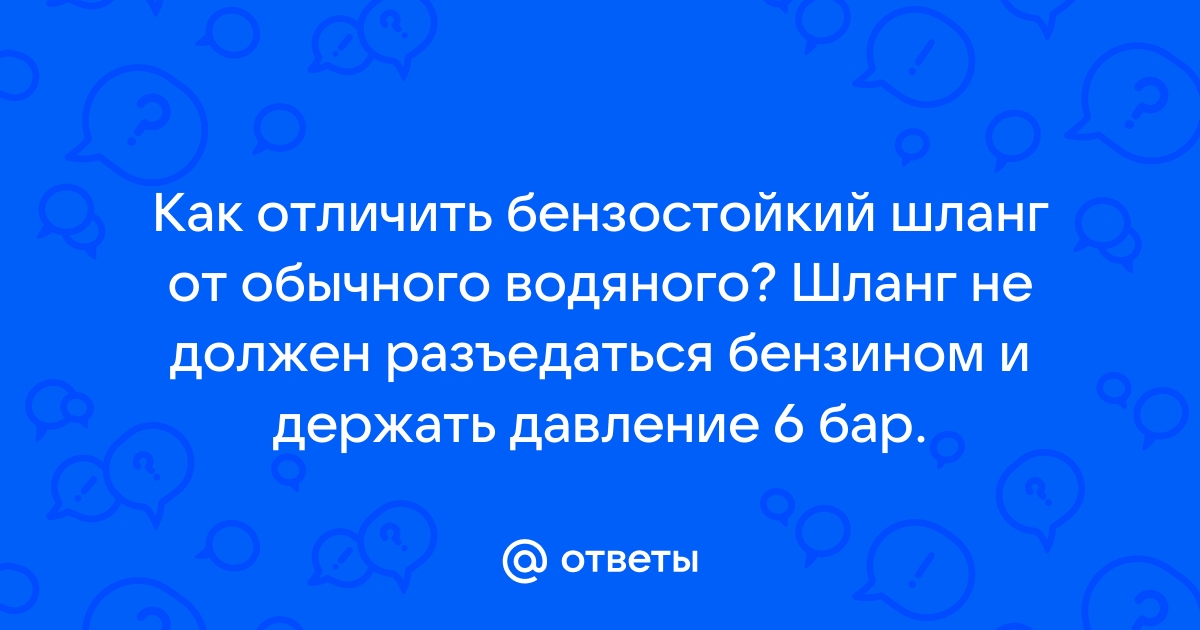 Как отличить бензостойкий шланг от обычного водяного? Шланг не должен разъедаться бензином и держать давление 6 бар.

@ ответы